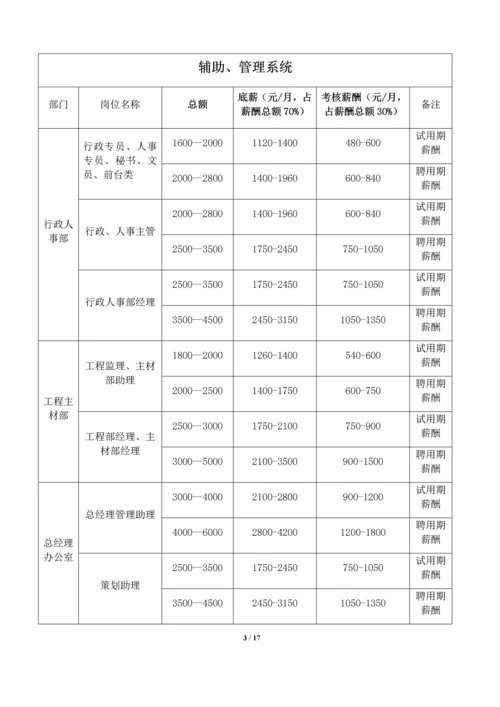 辅助、管理系统

| 部门 | 岗位名称 | 总额 | 底薪（元/月，占薪酬总额 70%） | 考核薪酬（元/月，占薪酬总额 30%） | 备注 |
|---|---|---|---|---|---|
| 行政人事部 | 行政专员、人事专员、秘书、文员、前台类 | 1600—2000 | 1120-1400 | 480-600 | 试用期薪酬 |
| | | 2000—2800 | 1400-1960 | 600-840 | 聘用期薪酬 |
| | 行政、人事主管 | 2000—2800 | 1400-1960 | 600-840 | 试用期薪酬 |
| | | 2500—3500 | 1750-2450 | 750-1050 | 聘用期薪酬 |
| | 行政人事部经理 | 2500—3500 | 1750-2450 | 750-1050 | 试用期薪酬 |
| | | 3500—4500 | 2450-3150 | 1050-1350 | 聘用期薪酬 |
| 工程主材部 | 工程监理、主材部助理 | 1800—2000 | 1260-1400 | 540-600 | 试用期薪酬 |
| | | 2000—2500 | 1400-1750 | 600-750 | 聘用期薪酬 |
| | 工程部经理、主材部经理 | 2500—3000 | 1750-2100 | 750-900 | 试用期薪酬 |
| | | 3000—5000 | 2100-3500 | 900-1500 | 聘用期薪酬 |
| 总经理办公室 | 总经理管理助理 | 3000—4000 | 2100-2800 | 900-1200 | 试用期薪酬 |
| | | 4000—6000 | 2800-4200 | 1200-1800 | 聘用期薪酬 |
| | 策划助理 | 2500—3500 | 1750-2450 | 750-1050 | 试用期薪酬 |
| | | 3500—4500 | 2450-3150 | 1050-1350 | 聘用期薪酬 |

3 / 17